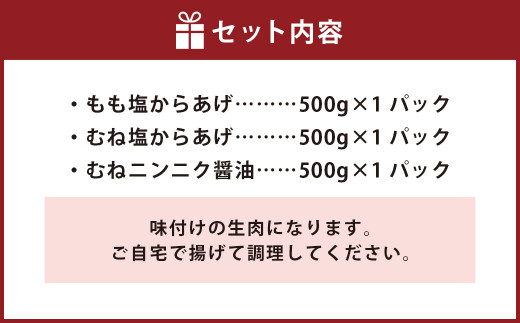 セット内容

・もも塩からあげ………500g×1 パック
・むね塩からあげ………500g×1 パック
・むねニンニク醤油……500g×1 パック

味付けの生肉になります。
ご自宅で揚げて調理してください。